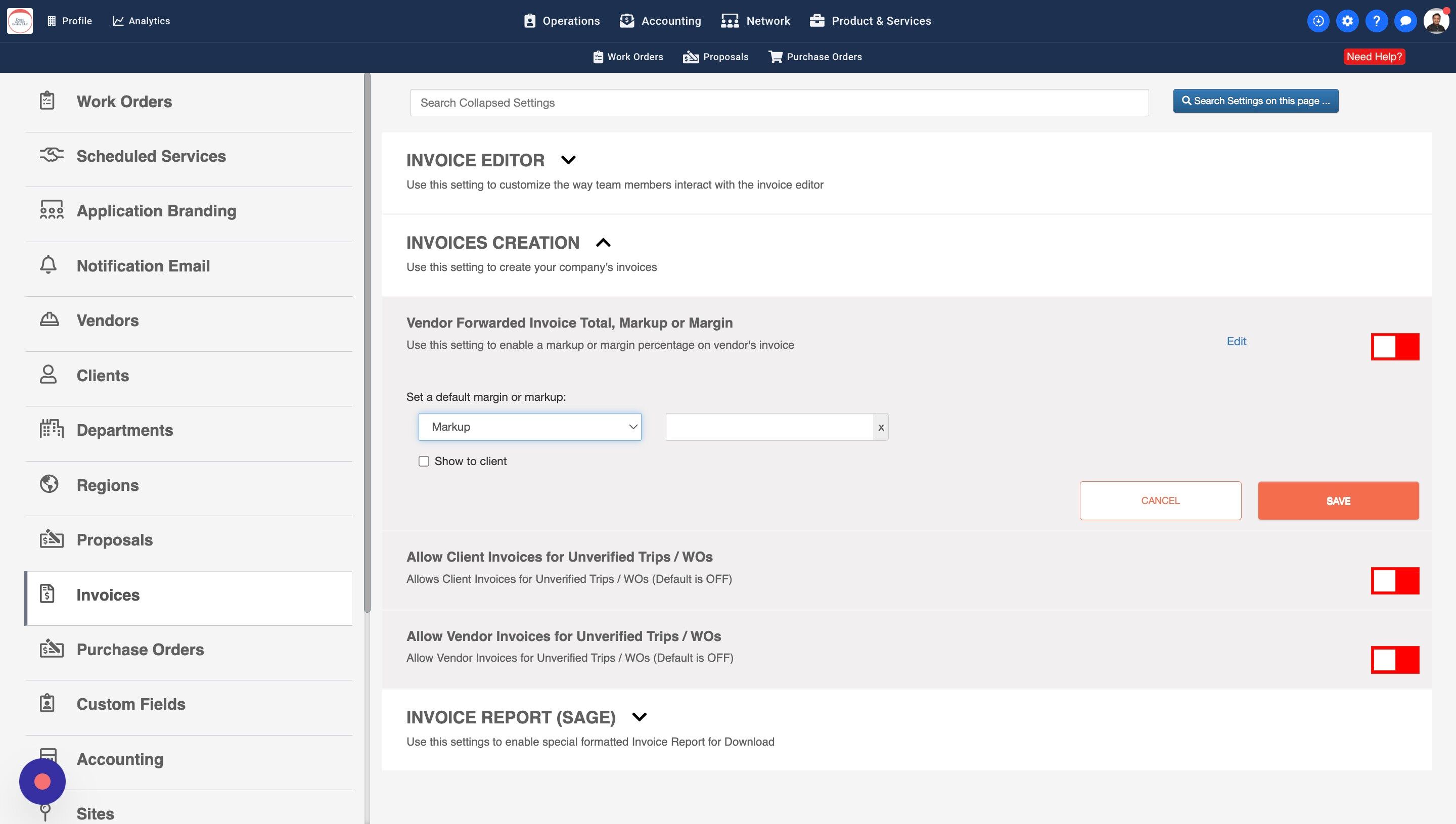 Profile Analytics Operations Accounting Network Product & Services

Work Orders Proposals Purchase Orders Need Help?

Work Orders
Scheduled Services
Application Branding
Notification Email
Vendors
Clients
Departments
Regions
Proposals
Invoices
Purchase Orders
Custom Fields
Accounting
Sites

Search Collapsed Settings

Search Settings on this page ...

INVOICE EDITOR
Use this setting to customize the way team members interact with the invoice editor

INVOICES CREATION
Use this setting to create your company's invoices

Vendor Forwarded Invoice Total, Markup or Margin
Use this setting to enable a markup or margin percentage on vendor's invoice

Edit

Set a default margin or markup:

Markup

x

Show to client

CANCEL

SAVE

Allow Client Invoices for Unverified Trips / WOs
Allows Client Invoices for Unverified Trips / WOs (Default is OFF)

Allow Vendor Invoices for Unverified Trips / WOs
Allow Vendor Invoices for Unverified Trips / WOs (Default is OFF)

INVOICE REPORT (SAGE)
Use this settings to enable special formatted Invoice Report for Download